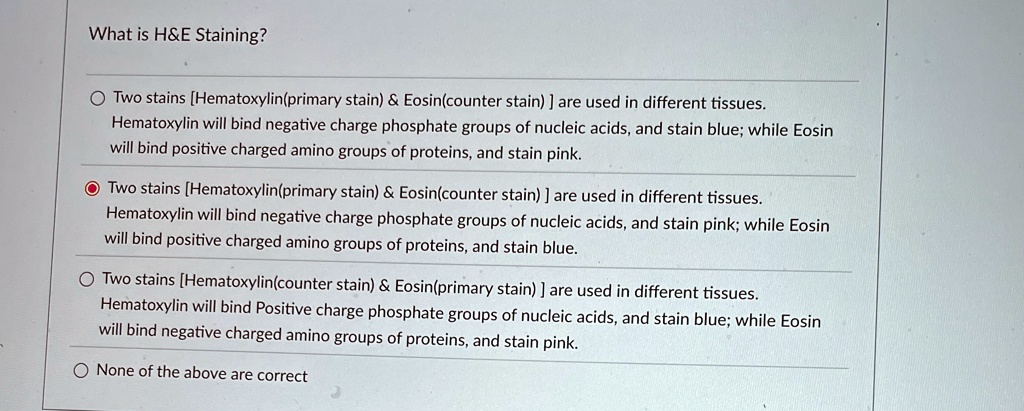 What is H&E Staining?

Two stains [Hematoxylin(primary stain) & Eosin(counter stain) ] are used in different tissues. Hematoxylin will bind negative charge phosphate groups of nucleic acids, and stain blue; while Eosin will bind positive charged amino groups of proteins, and stain pink.

Two stains [Hematoxylin(primary stain) & Eosin(counter stain) ] are used in different tissues. Hematoxylin will bind negative charge phosphate groups of nucleic acids, and stain pink; while Eosin will bind positive charged amino groups of proteins, and stain blue.

Two stains [Hematoxylin(counter stain) & Eosin(primary stain) ] are used in different tissues. Hematoxylin will bind Positive charge phosphate groups of nucleic acids, and stain blue; while Eosin will bind negative charged amino groups of proteins, and stain pink.

None of the above are correct